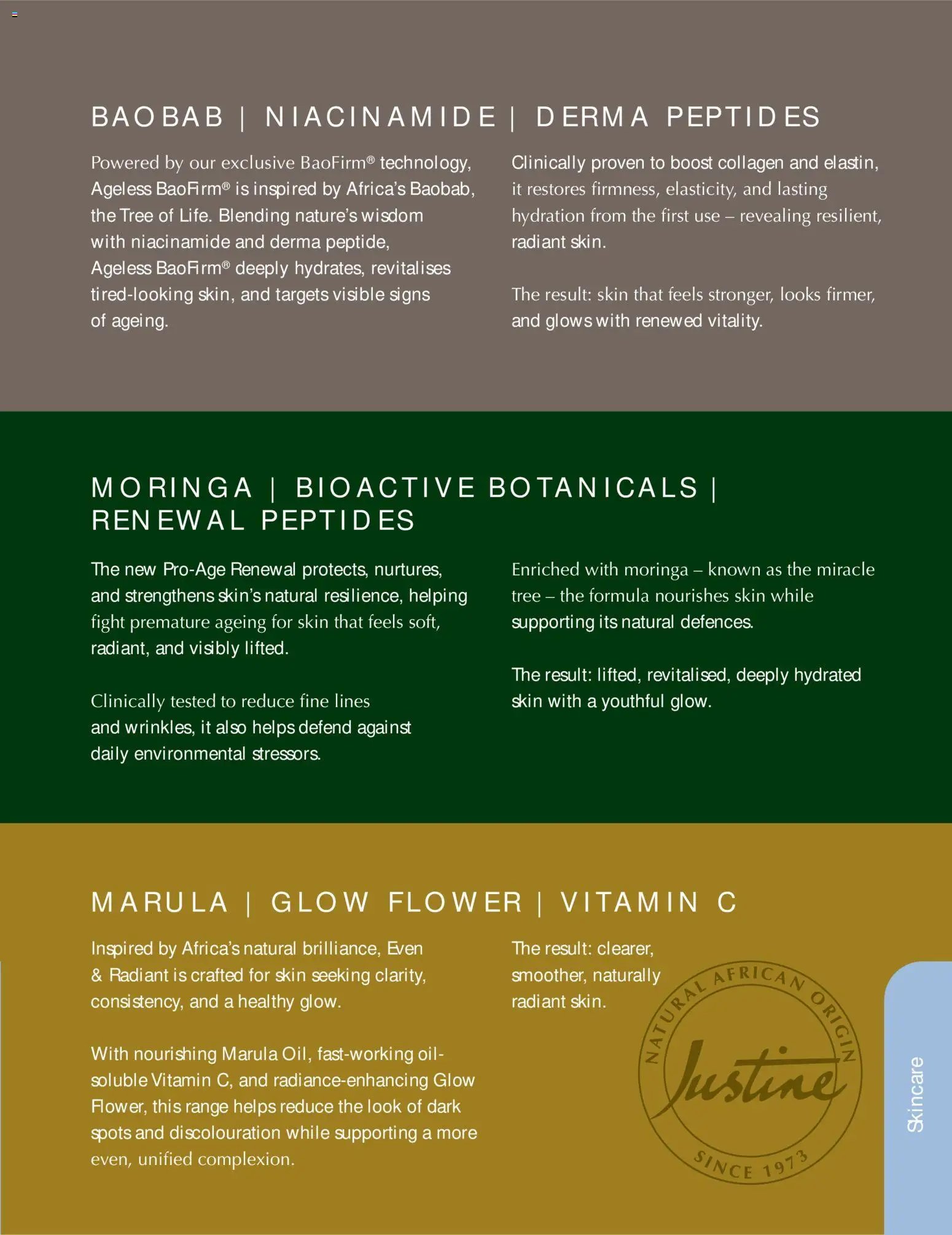 BAOBAB | NIACINAMIDE | DERMA PEPTIDES

Powered by our exclusive BaoFirm® technology, Ageless BaoFirm® is inspired by Africa's Baobab, the Tree of Life. Blending nature's wisdom with niacinamide and derma peptide, Ageless BaoFirm® deeply hydrates, revitalises tired-looking skin, and targets visible signs of ageing.

Clinically proven to boost collagen and elastin, it restores firmness, elasticity, and lasting hydration from the first use – revealing resilient, radiant skin.

The result: skin that feels stronger, looks firmer, and glows with renewed vitality.

MORINGA | BIOACTIVE BOTANICALS | RENEWAL PEPTIDES

The new Pro-Age Renewal protects, nurtures, and strengthens skin's natural resilience, helping fight premature ageing for skin that feels soft, radiant, and visibly lifted.

Clinically tested to reduce fine lines and wrinkles, it also helps defend against daily environmental stressors.

Enriched with moringa – known as the miracle tree – the formula nourishes skin while supporting its natural defences.

The result: lifted, revitalised, deeply hydrated skin with a youthful glow.

MARULA | GLOW FLOWER | VITAMIN C

Inspired by Africa's natural brilliance, Even & Radiant is crafted for skin seeking clarity, consistency, and a healthy glow.

With nourishing Marula Oil, fast-working oil-soluble Vitamin C, and radiance-enhancing Glow Flower, this range helps reduce the look of dark spots and discolouration while supporting a more even, unified complexion.

The result: clearer, smoother, naturally radiant skin.

NATURAL AFRICAN ORIGIN
Justine
SINCE 1973

Skincare